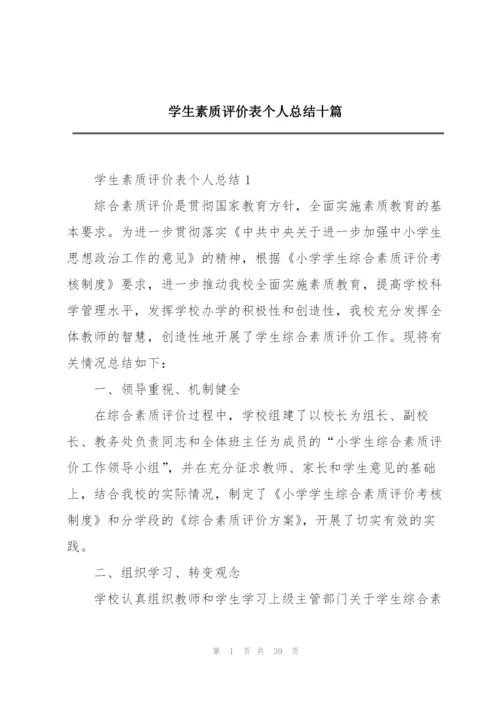 学生素质评价表个人总结十篇

学生素质评价表个人总结 1

综合素质评价是贯彻国家教育方针，全面实施素质教育的基本要求。为进一步贯彻落实《中共中央关于进一步加强中小学生思想政治工作的意见》的精神，根据《小学学生综合素质评价考核制度》要求，进一步推动我校全面实施素质教育，提高学校科学管理水平，发挥学校办学的积极性和创造性，我校充分发挥全体教师的智慧，创造性地开展了学生综合素质评价工作。现将有关情况总结如下：

一、领导重视、机制健全

在综合素质评价过程中，学校组建了以校长为组长、副校长、教务处负责同志和全体班主任为成员的“小学生综合素质评价工作领导小组”，并在充分征求教师、家长和学生意见的基础上，结合我校的实际情况，制定了《小学学生综合素质评价考核制度》和分学段的《综合素质评价方案》，开展了切实有效的实践。

二、组织学习、转变观念

学校认真组织教师和学生学习上级主管部门关于学生综合素

第 1 页 共 39 页